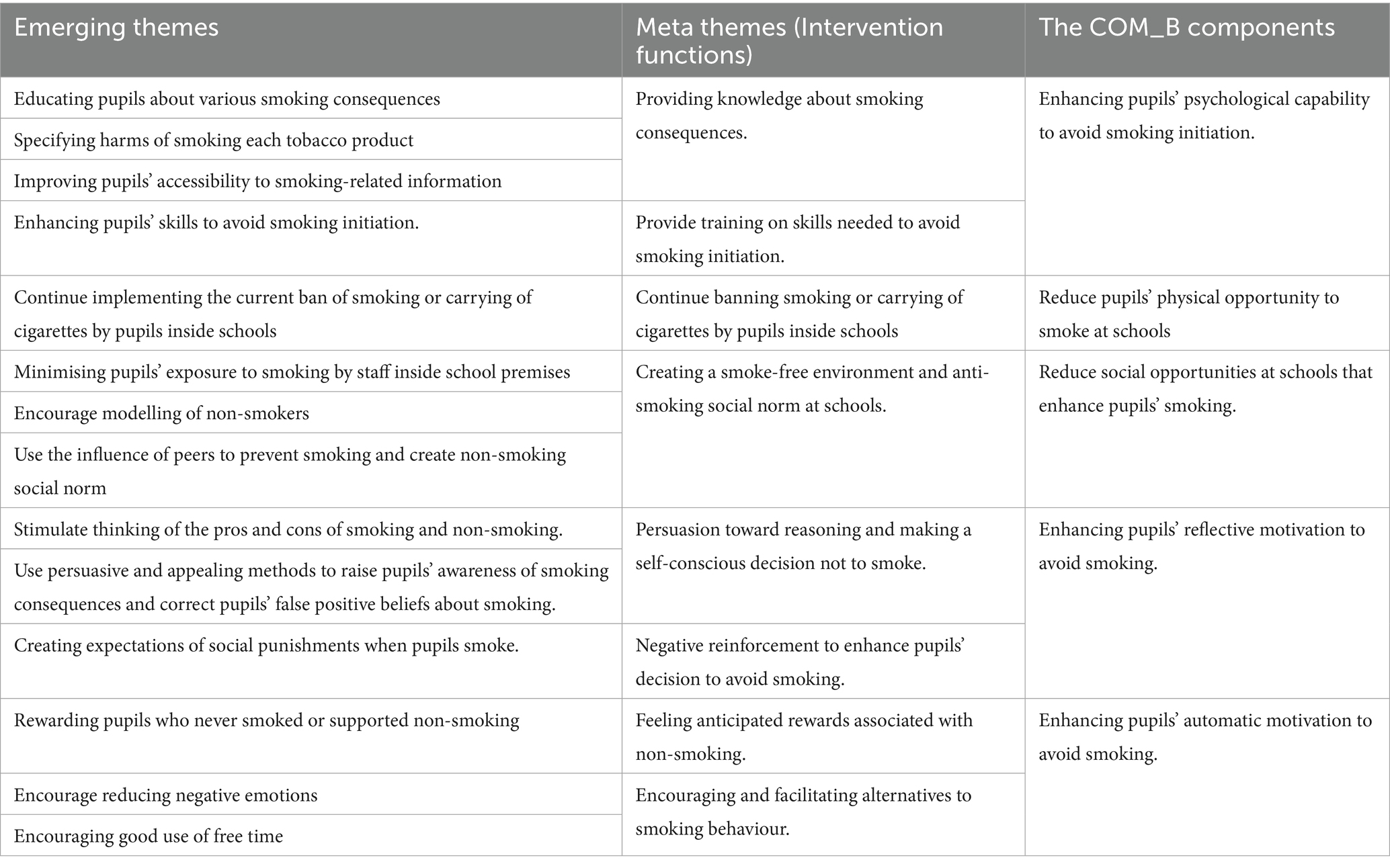 | Emerging themes | Meta themes (Intervention functions) | The COM_B components |
|---|---|---|
| Educating pupils about various smoking consequences | Providing knowledge about smoking consequences. | Enhancing pupils' psychological capability to avoid smoking initiation. |
| Specifying harms of smoking each tobacco product | | |
| Improving pupils' accessibility to smoking-related information | | |
| Enhancing pupils' skills to avoid smoking initiation. | Provide training on skills needed to avoid smoking initiation. | |
| Continue implementing the current ban of smoking or carrying of cigarettes by pupils inside schools | Continue banning smoking or carrying of cigarettes by pupils inside schools | Reduce pupils' physical opportunity to smoke at schools |
| Minimising pupils' exposure to smoking by staff inside school premises | Creating a smoke-free environment and anti-smoking social norm at schools. | Reduce social opportunities at schools that enhance pupils' smoking. |
| Encourage modelling of non-smokers | | |
| Use the influence of peers to prevent smoking and create non-smoking social norm | | |
| Stimulate thinking of the pros and cons of smoking and non-smoking. | Persuasion toward reasoning and making a self-conscious decision not to smoke. | Enhancing pupils' reflective motivation to avoid smoking. |
| Use persuasive and appealing methods to raise pupils' awareness of smoking consequences and correct pupils' false positive beliefs about smoking. | | |
| Creating expectations of social punishments when pupils smoke. | Negative reinforcement to enhance pupils' decision to avoid smoking. | |
| Rewarding pupils who never smoked or supported non-smoking | Feeling anticipated rewards associated with non-smoking. | Enhancing pupils' automatic motivation to avoid smoking. |
| Encourage reducing negative emotions | Encouraging and facilitating alternatives to smoking behaviour. | |
| Encouraging good use of free time | | |